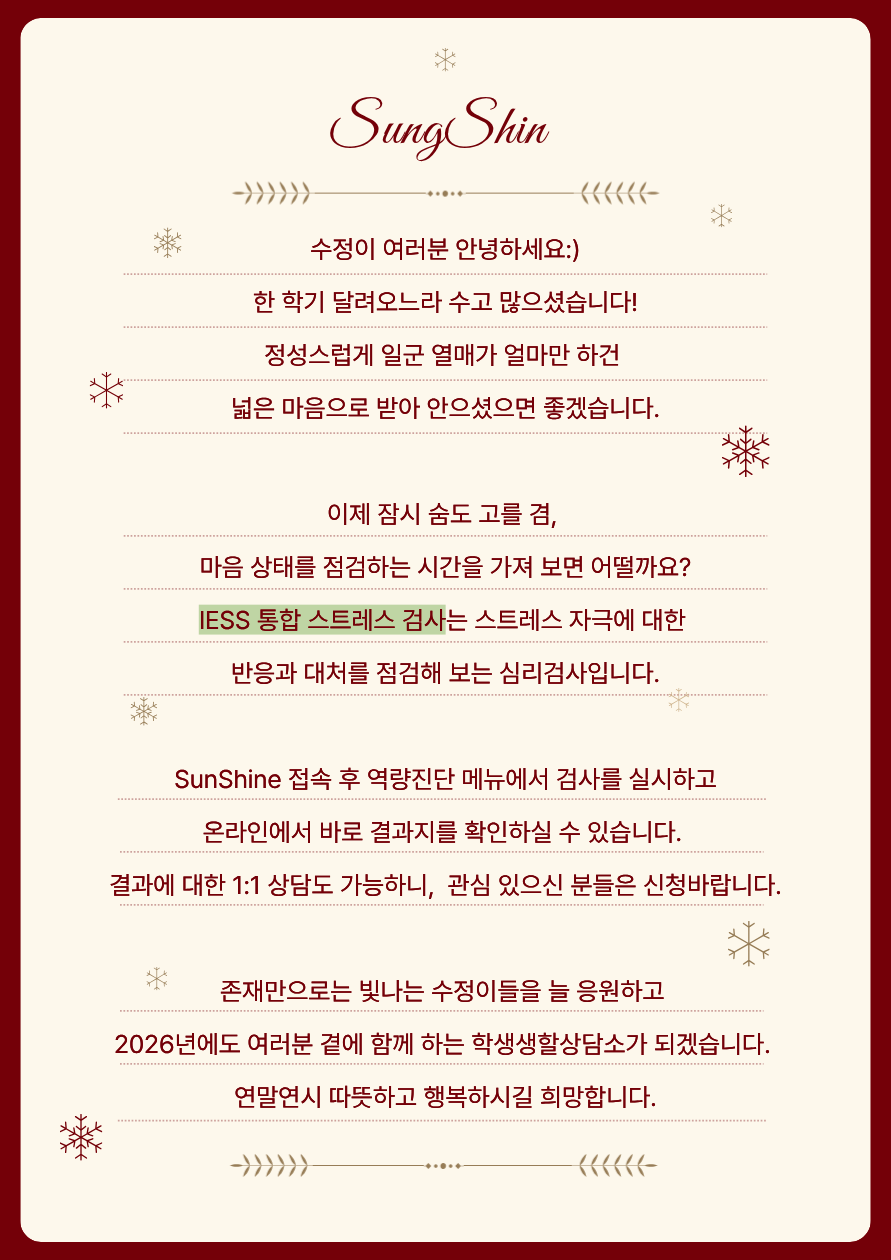 SungShin

수정이 여러분 안녕하세요:)

한 학기 달려오느라 수고 많으셨습니다!

정성스럽게 일군 열매가 얼마만 하건

넓은 마음으로 받아 안으셨으면 좋겠습니다.

이제 잠시 숨도 고를 겸,

마음 상태를 점검하는 시간을 가져 보면 어떨까요?

IESS 통합 스트레스 검사는 스트레스 자극에 대한

반응과 대처를 점검해 보는 심리검사입니다.

SunShine 접속 후 역량진단 메뉴에서 검사를 실시하고

온라인에서 바로 결과지를 확인하실 수 있습니다.

결과에 대한 1:1 상담도 가능하니, 관심 있으신 분들은 신청바랍니다.

존재만으로는 빛나는 수정이들을 늘 응원하고

2026년에도 여러분 곁에 함께 하는 학생생활상담소가 되겠습니다.

연말연시 따뜻하고 행복하시길 희망합니다.